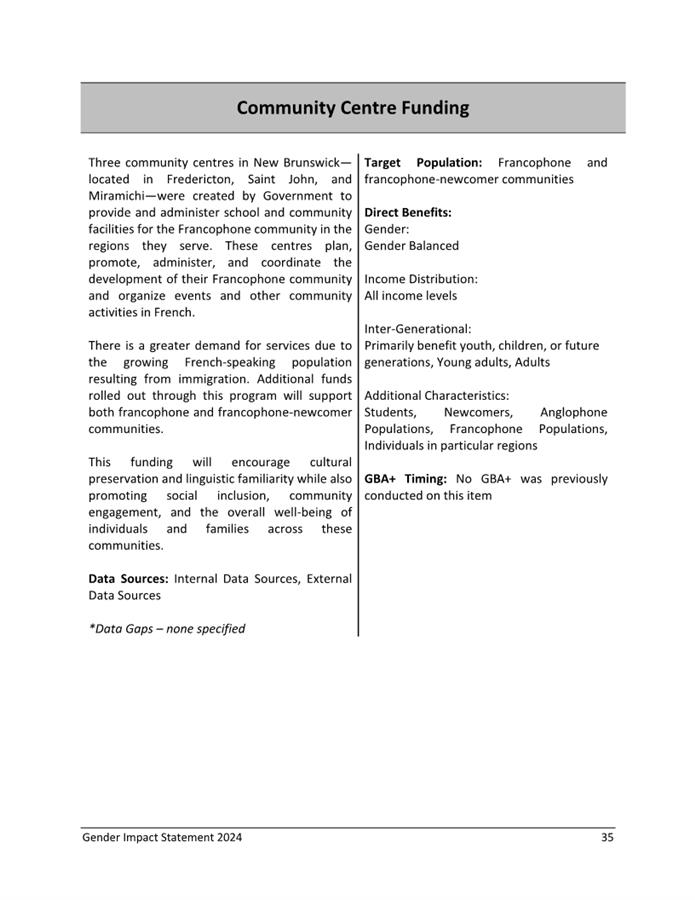 Community Centre Funding

Three community centres in New Brunswick—located in Fredericton, Saint John, and Miramichi—were created by Government to provide and administer school and community facilities for the Francophone community in the regions they serve. These centres plan, promote, administer, and coordinate the development of their Francophone community and organize events and other community activities in French.

There is a greater demand for services due to the growing French-speaking population resulting from immigration. Additional funds rolled out through this program will support both francophone and francophone-newcomer communities.

This funding will encourage cultural preservation and linguistic familiarity while also promoting social inclusion, community engagement, and the overall well-being of individuals and families across these communities.

Data Sources: Internal Data Sources, External Data Sources

*Data Gaps – none specified

Target Population: Francophone and francophone-newcomer communities

Direct Benefits:
Gender:
Gender Balanced

Income Distribution:
All income levels

Inter-Generational:
Primarily benefit youth, children, or future generations, Young adults, Adults

Additional Characteristics:
Students, Newcomers, Anglophone Populations, Francophone Populations, Individuals in particular regions

GBA+ Timing: No GBA+ was previously conducted on this item

Gender Impact Statement 2024 35